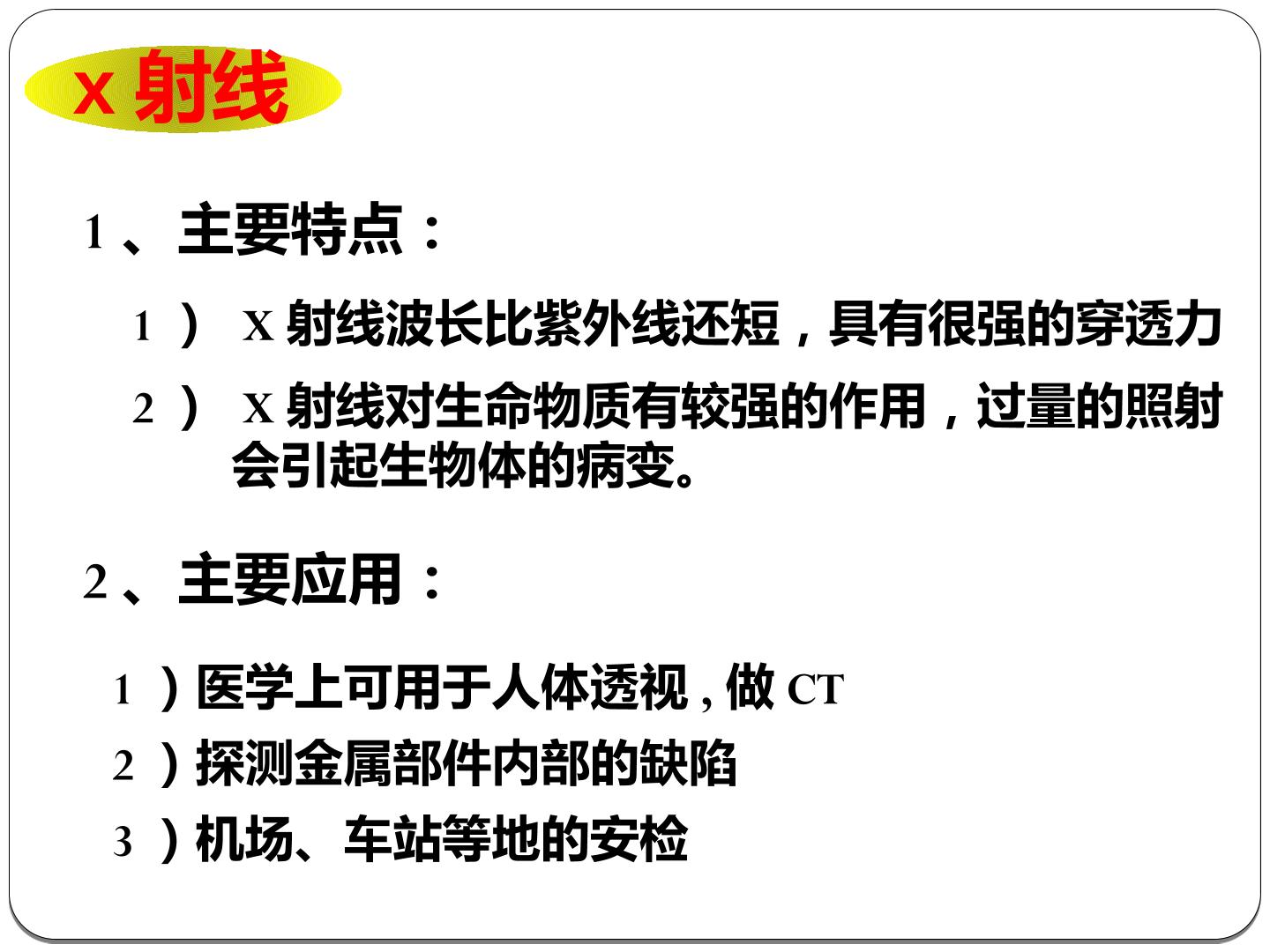 x射线

1、主要特点：

1）X射线波长比紫外线还短，具有很强的穿透力

2）X射线对生命物质有较强的作用，过量的照射会引起生物体的病变。

2、主要应用：

1）医学上可用于人体透视,做CT

2）探测金属部件内部的缺陷

3）机场、车站等地的安检